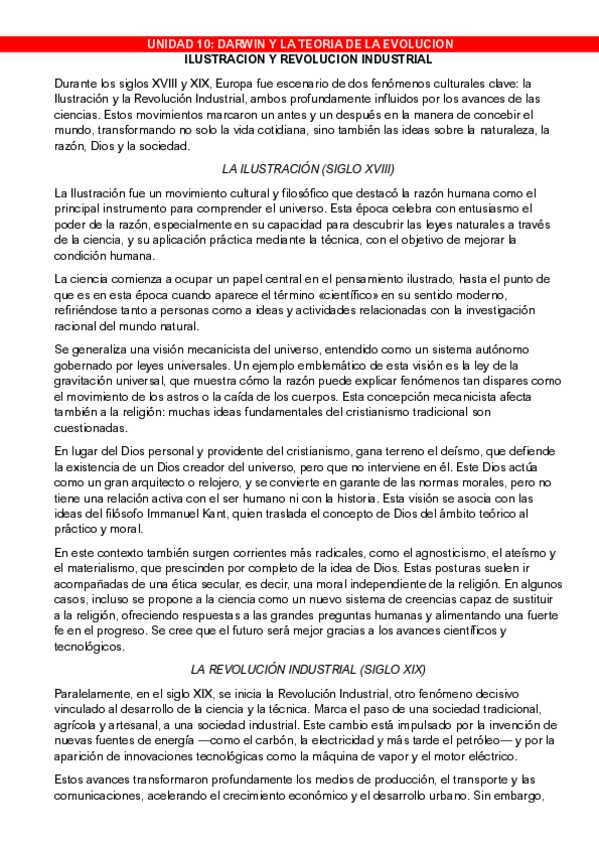 UNIDAD 10: DARWIN Y LA TEORIA DE LA EVOLUCION
ILUSTRACION Y REVOLUCION INDUSTRIAL

Durante los siglos XVIII y XIX, Europa fue escenario de dos fenómenos culturales clave: la Ilustración y la Revolución Industrial, ambos profundamente influidos por los avances de las ciencias. Estos movimientos marcaron un antes y un después en la manera de concebir el mundo, transformando no solo la vida cotidiana, sino también las ideas sobre la naturaleza, la razón, Dios y la sociedad.

LA ILUSTRACIÓN (SIGLO XVIII)

La Ilustración fue un movimiento cultural y filosófico que destacó la razón humana como el principal instrumento para comprender el universo. Esta época celebra con entusiasmo el poder de la razón, especialmente en su capacidad para descubrir las leyes naturales a través de la ciencia, y su aplicación práctica mediante la técnica, con el objetivo de mejorar la condición humana.

La ciencia comienza a ocupar un papel central en el pensamiento ilustrado, hasta el punto de que es en esta época cuando aparece el término «científico» en su sentido moderno, refiriéndose tanto a personas como a ideas y actividades relacionadas con la investigación racional del mundo natural.

Se generaliza una visión mecanicista del universo, entendido como un sistema autónomo gobernado por leyes universales. Un ejemplo emblemático de esta visión es la ley de la gravitación universal, que muestra cómo la razón puede explicar fenómenos tan dispares como el movimiento de los astros o la caída de los cuerpos. Esta concepción mecanicista afecta también a la religión: muchas ideas fundamentales del cristianismo tradicional son cuestionadas.

En lugar del Dios personal y providente del cristianismo, gana terreno el deísmo, que defiende la existencia de un Dios creador del universo, pero que no interviene en él. Este Dios actúa como un gran arquitecto o relojero, y se convierte en garante de las normas morales, pero no tiene una relación activa con el ser humano ni con la historia. Esta visión se asocia con las ideas del filósofo Immanuel Kant, quien traslada el concepto de Dios del ámbito teórico al práctico y moral.

En este contexto también surgen corrientes más radicales, como el agnosticismo, el ateísmo y el materialismo, que prescinden por completo de la idea de Dios. Estas posturas suelen ir acompañadas de una ética secular, es decir, una moral independiente de la religión. En algunos casos, incluso se propone a la ciencia como un nuevo sistema de creencias capaz de sustituir a la religión, ofreciendo respuestas a las grandes preguntas humanas y alimentando una fuerte fe en el progreso. Se cree que el futuro será mejor gracias a los avances científicos y tecnológicos.

LA REVOLUCIÓN INDUSTRIAL (SIGLO XIX)

Paralelamente, en el siglo XIX, se inicia la Revolución Industrial, otro fenómeno decisivo vinculado al desarrollo de la ciencia y la técnica. Marca el paso de una sociedad tradicional, agrícola y artesanal, a una sociedad industrial. Este cambio está impulsado por la invención de nuevas fuentes de energía —como el carbón, la electricidad y más tarde el petróleo— y por la aparición de innovaciones tecnológicas como la máquina de vapor y el motor eléctrico.

Estos avances transformaron profundamente los medios de producción, el transporte y las comunicaciones, acelerando el crecimiento económico y el desarrollo urbano. Sin embargo,